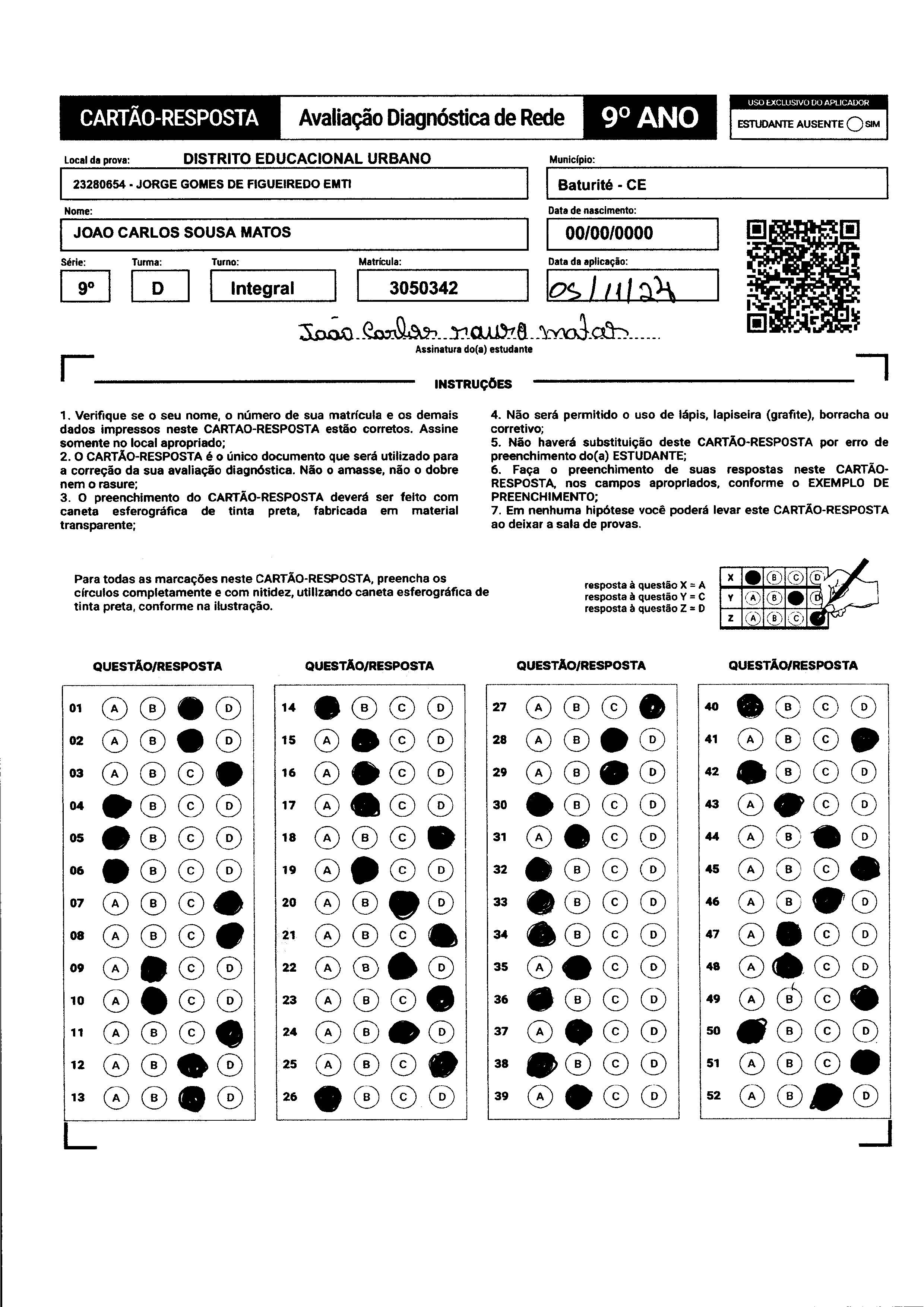 CARTÃO-RESPOSTA Avaliação Diagnóstica de Rede 9º ANO

USO EXCLUSIVO DO APLICADOR
ESTUDANTE AUSENTE SIM

Local da prova: DISTRITO EDUCACIONAL URBANO
23280654 - JORGE GOMES DE FIGUEIREDO EMTI

Município:
Baturité - CE

Nome:
JOAO CARLOS SOUSA MATOS

Data de nascimento:
00/00/0000

Série: 9º
Turma: D
Turno: Integral
Matrícula: 3050342
Data da aplicação: 05/11/24

João Carlos sousa matos
Assinatura do(a) estudante

INSTRUÇÕES

1. Verifique se o seu nome, o número de sua matrícula e os demais dados impressos neste CARTAO-RESPOSTA estão corretos. Assine somente no local apropriado;
2. O CARTÃO-RESPOSTA é o único documento que será utilizado para a correção da sua avaliação diagnóstica. Não o amasse, não o dobre nem o rasure;
3. O preenchimento do CARTÃO-RESPOSTA deverá ser feito com caneta esferográfica de tinta preta, fabricada em material transparente;

4. Não será permitido o uso de lápis, lapiseira (grafite), borracha ou corretivo;
5. Não haverá substituição deste CARTÃO-RESPOSTA por erro de preenchimento do(a) ESTUDANTE;
6. Faça o preenchimento de suas respostas neste CARTÃO-RESPOSTA, nos campos apropriados, conforme o EXEMPLO DE PREENCHIMENTO;
7. Em nenhuma hipótese você poderá levar este CARTÃO-RESPOSTA ao deixar a sala de provas.

Para todas as marcações neste CARTÃO-RESPOSTA, preencha os círculos completamente e com nitidez, utilizando caneta esferográfica de tinta preta, conforme na ilustração.

resposta à questão X = A
resposta à questão Y = C
resposta à questão Z = D

X B C D
Y A B D
Z A B C

QUESTÃO/RESPOSTA

01 A B D
02 A B D
03 A B C
04 B C D
05 B C D
06 B C D
07 A B C
08 A B C
09 A C D
10 A C D
11 A B C
12 A B D
13 A B D

QUESTÃO/RESPOSTA

14 B C D
15 A C D
16 A C D
17 A C D
18 A B C
19 A C D
20 A B D
21 A B C
22 A B D
23 A B C
24 A B D
25 A B C
26 B C D

QUESTÃO/RESPOSTA

27 A B C
28 A B D
29 A B D
30 B C D
31 A C D
32 B C D
33 B C D
34 B C D
35 A C D
36 B C D
37 A C D
38 B C D
39 A C D

QUESTÃO/RESPOSTA

40 B C D
41 A B C
42 B C D
43 A C D
44 A B D
45 A B C
46 A B D
47 A C D
48 A C D
49 A B C
50 B C D
51 A B C
52 A B D